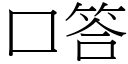 口答